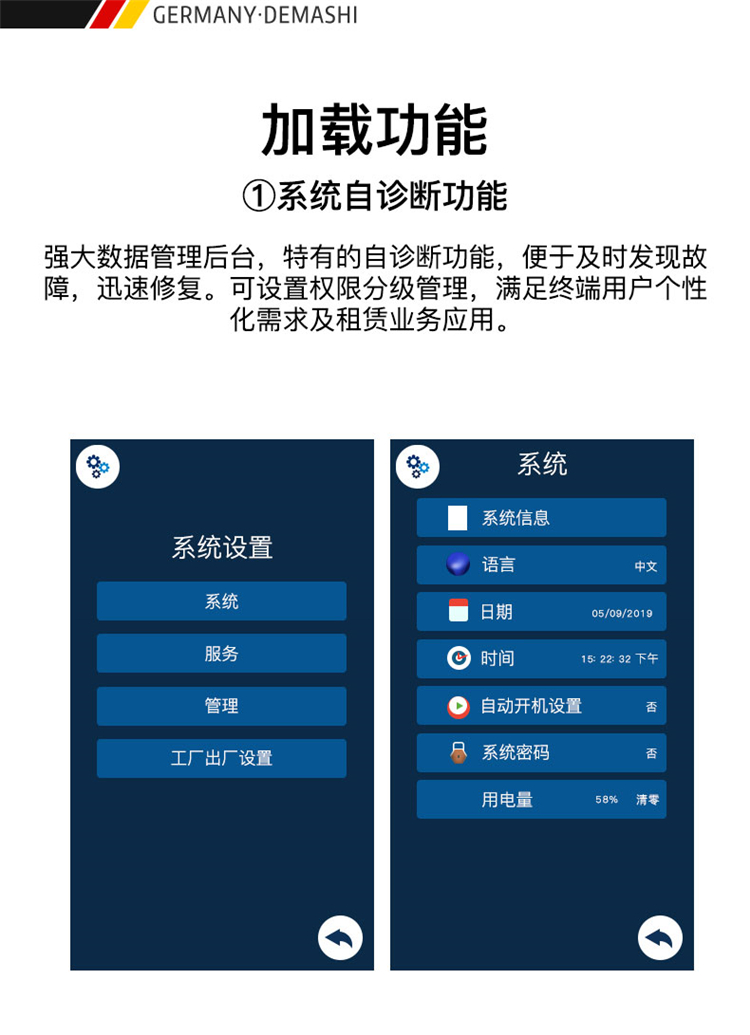 GERMANY·DEMASHI

加载功能

①系统自诊断功能

强大数据管理后台，特有的自诊断功能，便于及时发现故障，迅速修复。可设置权限分级管理，满足终端用户个性化需求及租赁业务应用。

系统设置

系统

服务

管理

工厂出厂设置

系统

系统信息

语言 中文

日期 05/09/2019

时间 15: 22: 32 下午

自动开机设置 否

系统密码 否

用电量 58% 清零